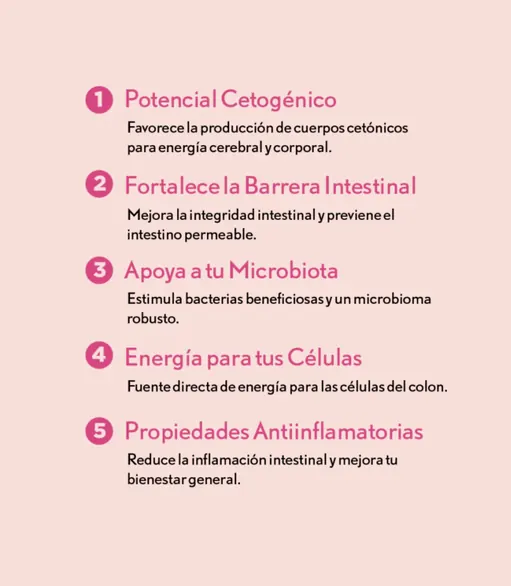 1 Potencial Cetogénico

Favorece la producción de cuerpos cetónicos para energía cerebral y corporal.

2 Fortalece la Barrera Intestinal

Mejora la integridad intestinal y previene el intestino permeable.

3 Apoya a tu Microbiota

Estimula bacterias beneficiosas y un microbioma robusto.

4 Energía para tus Células

Fuente directa de energía para las células del colon.

5 Propiedades Antiinflamatorias

Reduce la inflamación intestinal y mejora tu bienestar general.